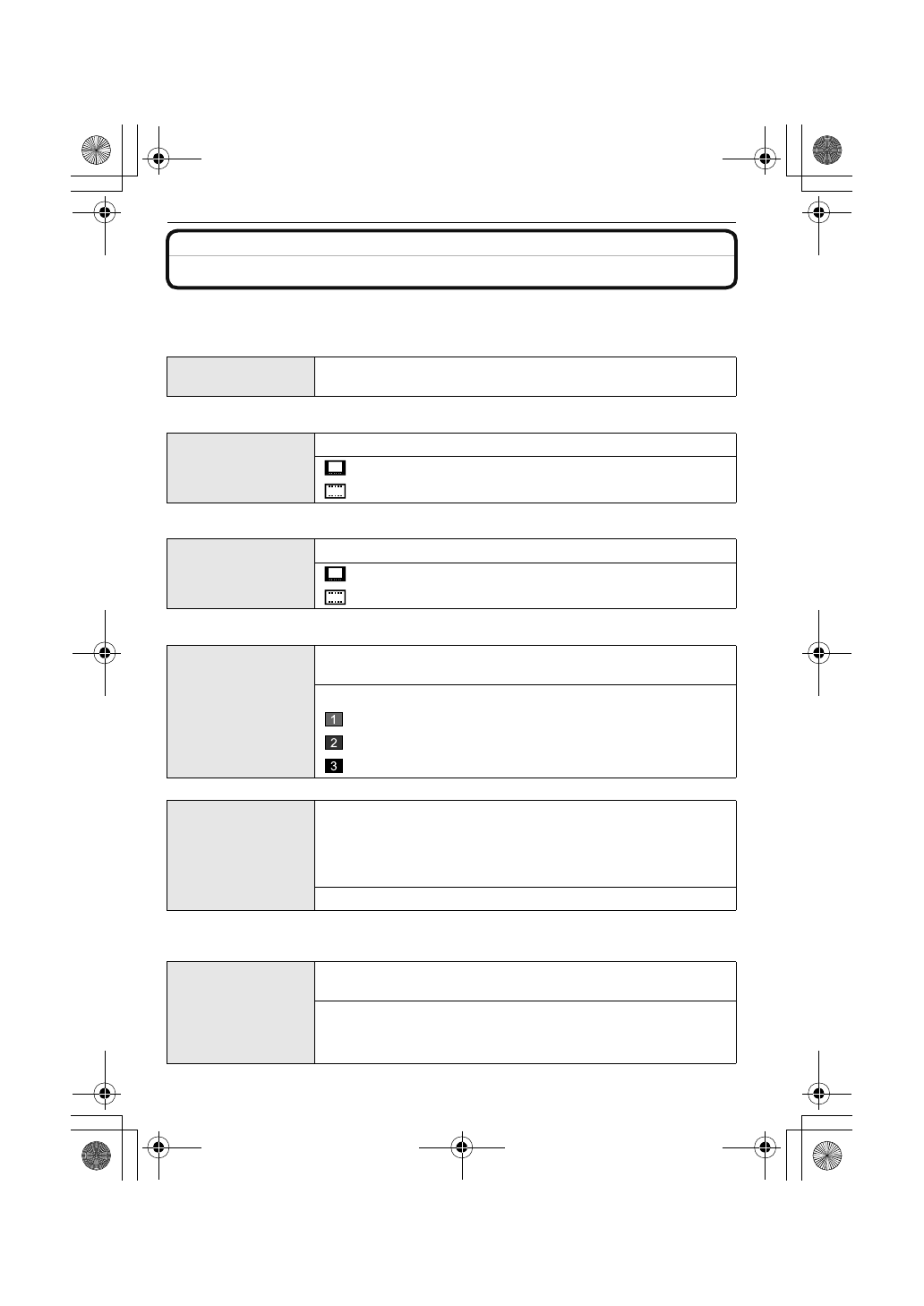 1
2
3